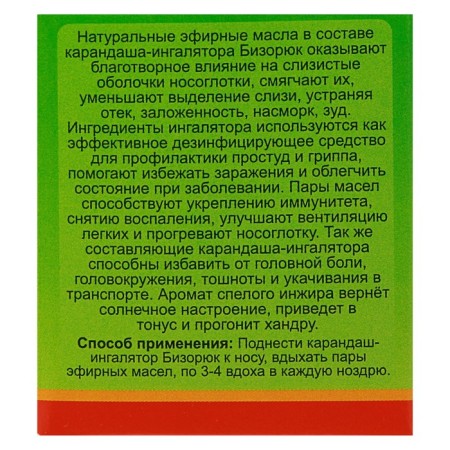 Натуральные эфирные масла в составе карандаша-ингалятора Бизорюк оказывают благотворное влияние на слизистые оболочки носоглотки, смягчают их, уменьшают выделение слизи, устраняя отек, заложенность, насморк, зуд. Ингредиенты ингалятора используются как эффективное дезинфицирующее средство для профилактики простуд и гриппа, помогают избежать заражения и облегчить состояние при заболевании. Пары масел способствуют укреплению иммунитета, снятию воспаления, улучшают вентиляцию легких и прогревают носоглотку. Так же составляющие карандаша-ингалятора способны избавить от головной боли, головокружения, тошноты и укачивания в транспорте. Аромат спелого инжира вернёт солнечное настроение, приведет в тонус и прогонит хандру.

Способ применения: Поднести карандаш-ингалятор Бизорюк к носу, вдыхать пары эфирных масел, по 3-4 вдоха в каждую ноздрю.